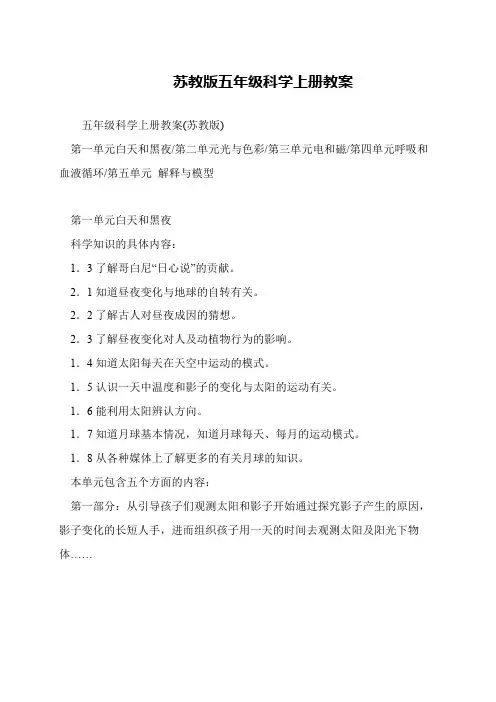 苏教版五年级科学上册教案

五年级科学上册教案(苏教版)

第一单元白天和黑夜/第二单元光与色彩/第三单元电和磁/第四单元呼吸和血液循环/第五单元 解释与模型

第一单元白天和黑夜

科学知识的具体内容：

1．3 了解哥白尼“日心说”的贡献。

2．1 知道昼夜变化与地球的自转有关。

2．2 了解古人对昼夜成因的猜想。

2．3 了解昼夜变化对人及动植物行为的影响。

1．4 知道太阳每天在天空中运动的模式。

1．5 认识一天中温度和影子的变化与太阳的运动有关。

1．6 能利用太阳辨认方向。

1．7 知道月球基本情况，知道月球每天、每月的运动模式。

1．8 从各种媒体上了解更多的有关月球的知识。

本单元包含五个方面的内容：

第一部分：从引导孩子们观测太阳和影子开始通过探究影子产生的原因，影子变化的长短人手，进而组织孩子用一天的时间去观测太阳及阳光下物体……